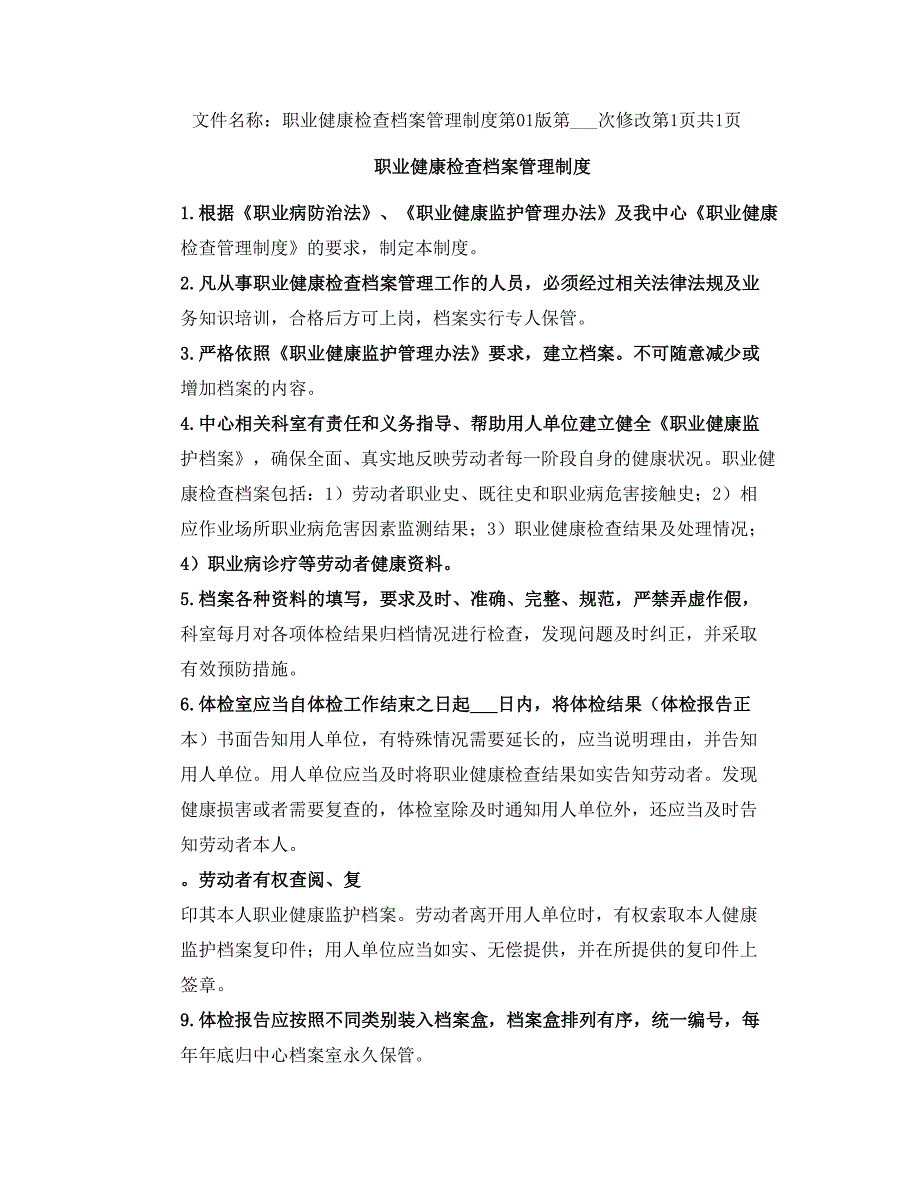 文件名称：职业健康检查档案管理制度第01版第___次修改第1页共1页

职业健康检查档案管理制度

1.根据《职业病防治法》、《职业健康监护管理办法》及我中心《职业健康检查管理制度》的要求，制定本制度。

2.凡从事职业健康检查档案管理工作的人员，必须经过相关法律法规及业务知识培训，合格后方可上岗，档案实行专人保管。

3.严格依照《职业健康监护管理办法》要求，建立档案。不可随意减少或增加档案的内容。

4.中心相关科室有责任和义务指导、帮助用人单位建立健全《职业健康监护档案》，确保全面、真实地反映劳动者每一阶段自身的健康状况。职业健康检查档案包括：1）劳动者职业史、既往史和职业病危害接触史；2）相应作业场所职业病危害因素监测结果；3）职业健康检查结果及处理情况；4）职业病诊疗等劳动者健康资料。

5.档案各种资料的填写，要求及时、准确、完整、规范，严禁弄虚作假，科室每月对各项体检结果归档情况进行检查，发现问题及时纠正，并采取有效预防措施。

6.体检室应当自体检工作结束之日起___日内，将体检结果（体检报告正本）书面告知用人单位，有特殊情况需要延长的，应当说明理由，并告知用人单位。用人单位应当及时将职业健康检查结果如实告知劳动者。发现健康损害或者需要复查的，体检室除及时通知用人单位外，还应当及时告知劳动者本人。

。劳动者有权查阅、复

印其本人职业健康监护档案。劳动者离开用人单位时，有权索取本人健康监护档案复印件；用人单位应当如实、无偿提供，并在所提供的复印件上签章。

9.体检报告应按照不同类别装入档案盒，档案盒排列有序，统一编号，每年年底归中心档案室永久保管。